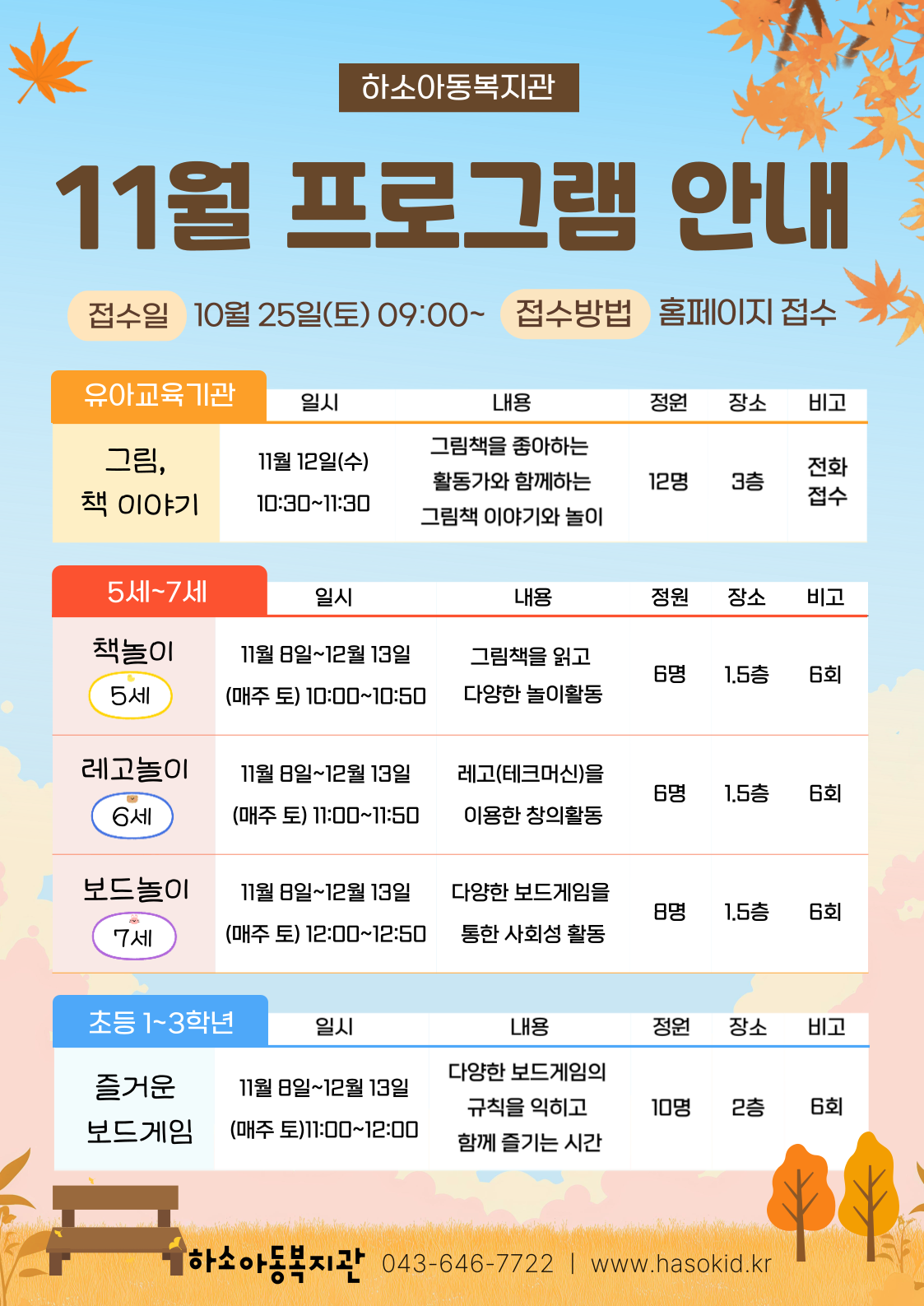 하소아동복지관

11월 프로그램 안내

접수일 10월 25일(토) 09:00~ 접수방법 홈페이지 접수

| 유아교육기관 | 일시 | 내용 | 정원 | 장소 | 비고 |
|---|---|---|---|---|---|
| 그림, 책 이야기 | 11월 12일(수) 10:30~11:30 | 그림책을 좋아하는 활동가와 함께하는 그림책 이야기와 놀이 | 12명 | 3층 | 전화 접수 |

| 5세~7세 | 일시 | 내용 | 정원 | 장소 | 비고 |
|---|---|---|---|---|---|
| 책놀이 5세 | 11월 8일~12월 13일 (매주 토) 10:00~10:50 | 그림책을 읽고 다양한 놀이활동 | 6명 | 1.5층 | 6회 |
| 레고놀이 6세 | 11월 8일~12월 13일 (매주 토) 11:00~11:50 | 레고(테크머신)을 이용한 창의활동 | 6명 | 1.5층 | 6회 |
| 보드놀이 7세 | 11월 8일~12월 13일 (매주 토) 12:00~12:50 | 다양한 보드게임을 통한 사회성 활동 | 8명 | 1.5층 | 6회 |

| 초등 1~3학년 | 일시 | 내용 | 정원 | 장소 | 비고 |
|---|---|---|---|---|---|
| 즐거운 보드게임 | 11월 8일~12월 13일 (매주 토)11:00~12:00 | 다양한 보드게임의 규칙을 익히고 함께 즐기는 시간 | 10명 | 2층 | 6회 |

하소아동복지관 043-646-7722 | www.hasokid.kr